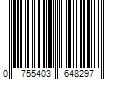 0 755403 648297